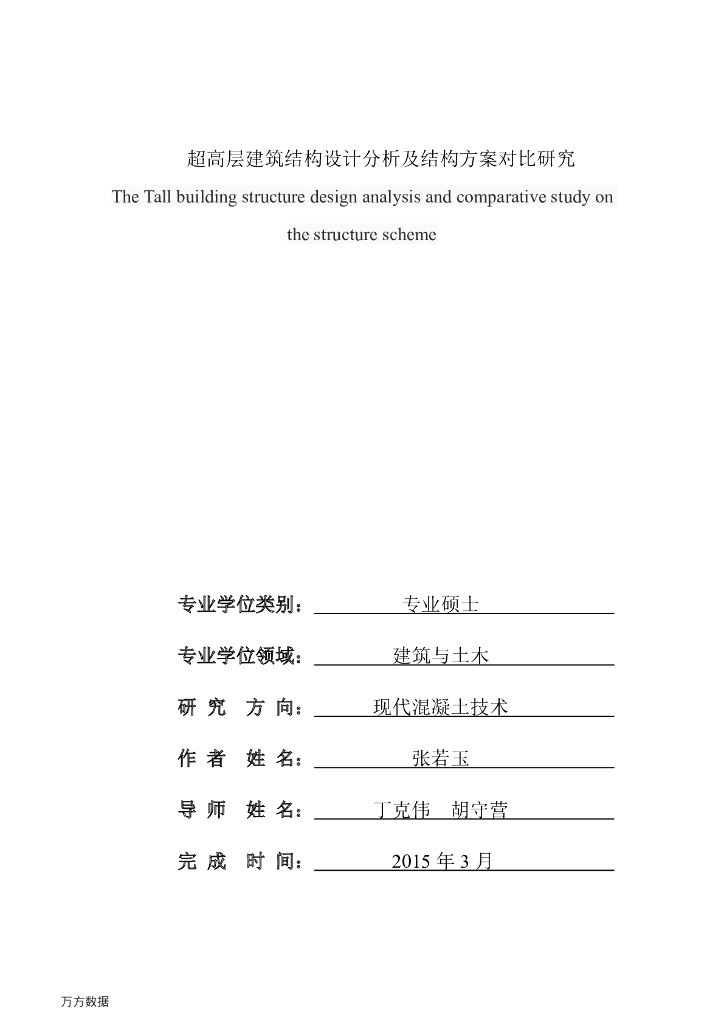 超高层建筑结构设计分析及结构方案对比研究

The Tall building structure design analysis and comparative study on the structure scheme

专业学位类别：专业硕士

专业学位领域：建筑与土木

研 究 方 向：现代混凝土技术

作 者 姓 名：张若玉

导 师 姓 名：丁克伟 胡守营

完 成 时 间：2015 年 3 月

万方数据